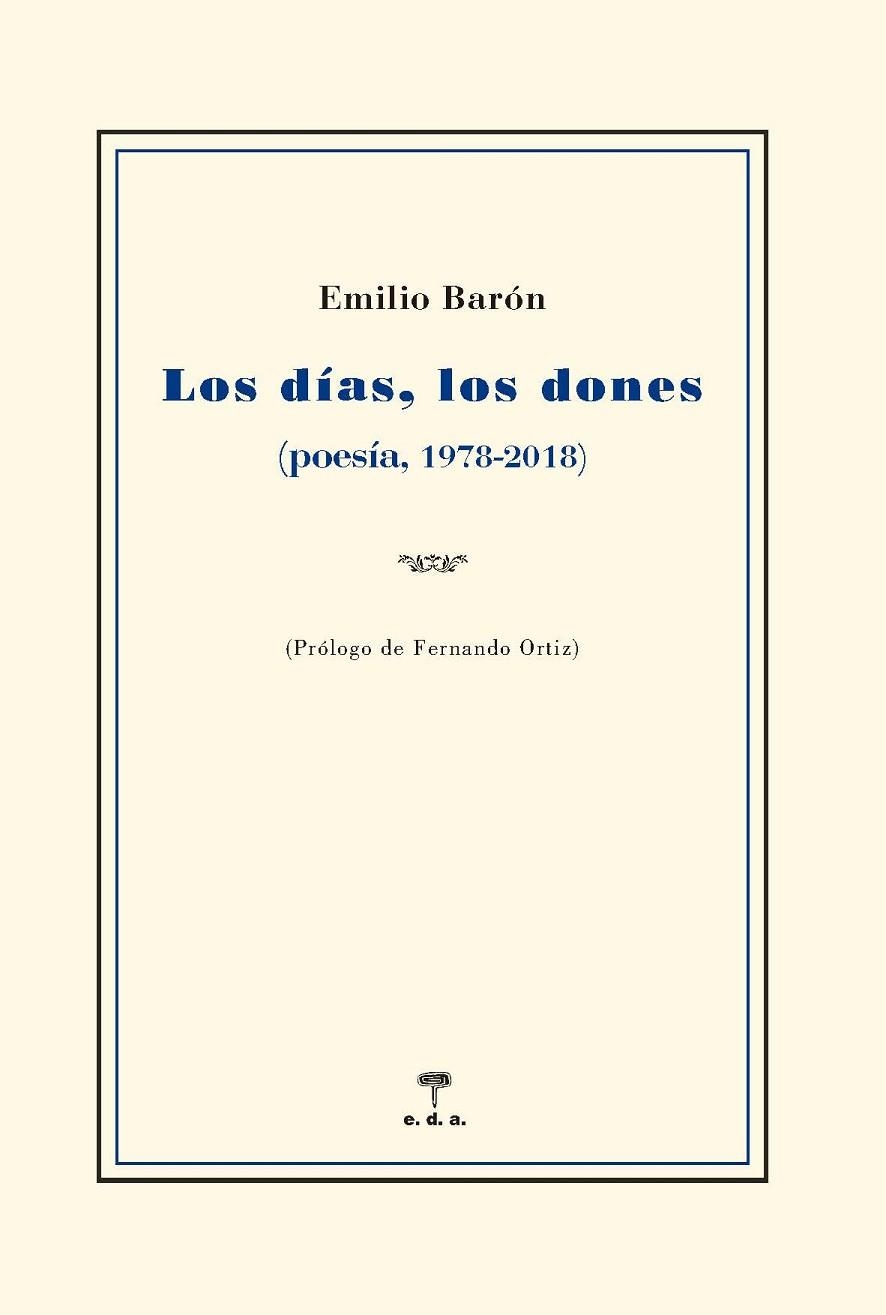 Emilio Barón

Los días, los dones

(poesía, 1978-2018)

(Prólogo de Fernando Ortiz)

e. d. a.